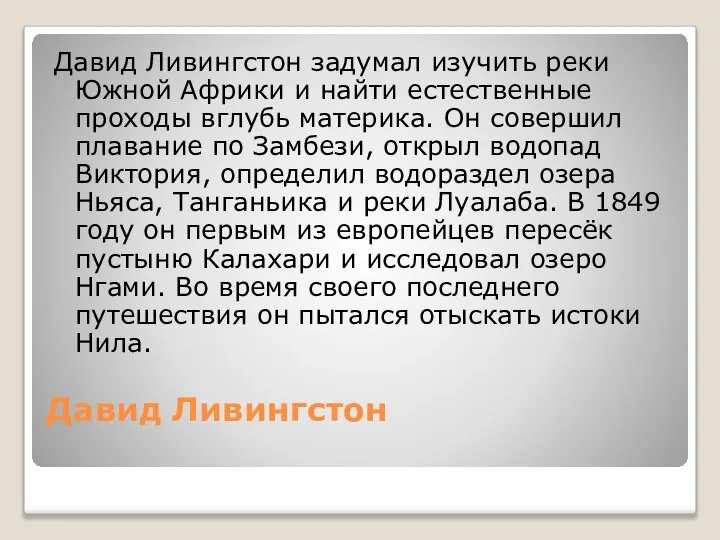 Давид Ливингстон задумал изучить реки Южной Африки и найти естественные проходы вглубь материка. Он совершил плавание по Замбези, открыл водопад Виктория, определил водораздел озера Ньяса, Танганьика и реки Луалаба. В 1849 году он первым из европейцев пересёк пустыню Калахари и исследовал озеро Нгами. Во время своего последнего путешествия он пытался отыскать истоки Нила.

Давид Ливингстон